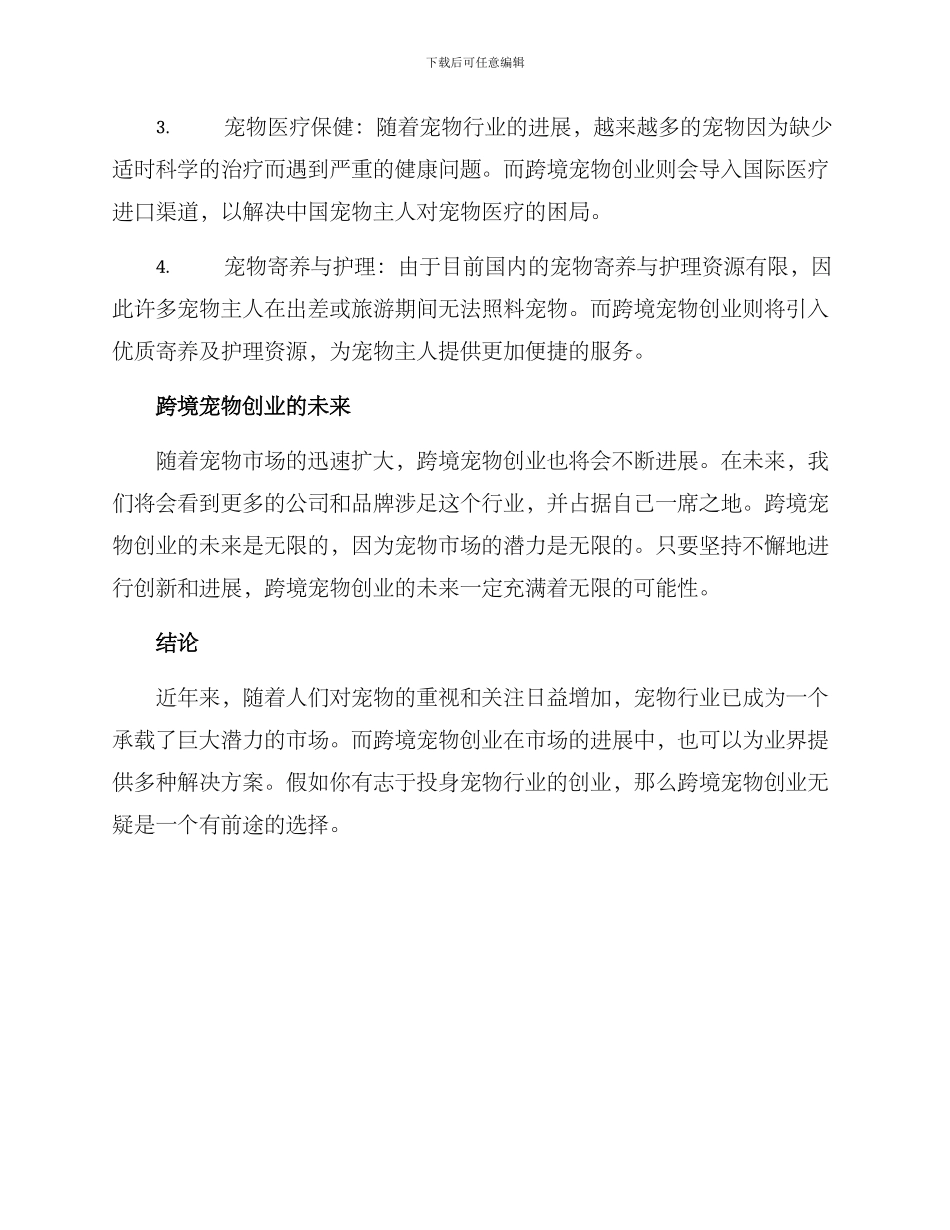 下载后可任意编辑

3. 宠物医疗保健：随着宠物行业的进展，越来越多的宠物因为缺少适时科学的治疗而遇到严重的健康问题。而跨境宠物创业则会导入国际医疗进口渠道，以解决中国宠物主人对宠物医疗的困局。

4. 宠物寄养与护理：由于目前国内的宠物寄养与护理资源有限，因此许多宠物主人在出差或旅游期间无法照料宠物。而跨境宠物创业则将引入优质寄养及护理资源，为宠物主人提供更加便捷的服务。

跨境宠物创业的未来

随着宠物市场的迅速扩大，跨境宠物创业也将会不断进展。在未来，我们将会看到更多的公司和品牌涉足这个行业，并占据自己一席之地。跨境宠物创业的未来是无限的，因为宠物市场的潜力是无限的。只要坚持不懈地进行创新和进展，跨境宠物创业的未来一定充满着无限的可能性。

结论

近年来，随着人们对宠物的重视和关注日益增加，宠物行业已成为一个承载了巨大潜力的市场。而跨境宠物创业在市场的进展中，也可以为业界提供多种解决方案。假如你有志于投身宠物行业的创业，那么跨境宠物创业无疑是一个有前途的选择。